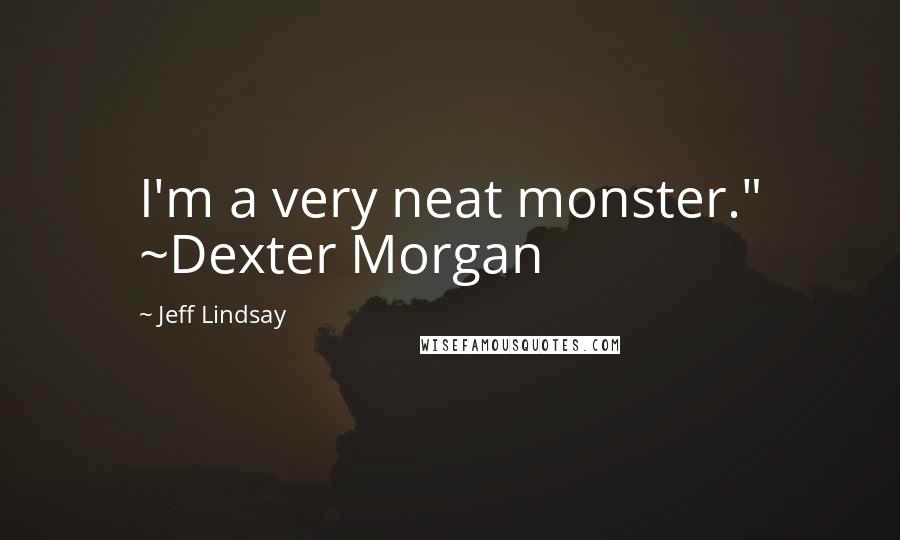 I'm a very neat monster." ~Dexter Morgan

~ Jeff Lindsay

WISEFAMOUSQUOTES.COM